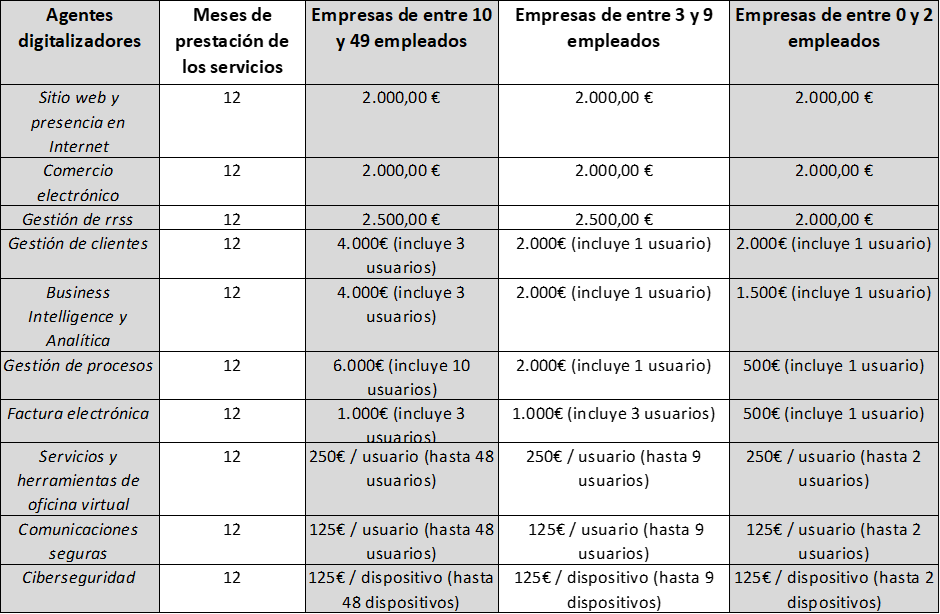 | Agentes digitalizadores | Meses de prestación de los servicios | Empresas de entre 10 y 49 empleados | Empresas de entre 3 y 9 empleados | Empresas de entre 0 y 2 empleados |
|---|---|---|---|---|
| Sitio web y presencia en Internet | 12 | 2.000,00 € | 2.000,00 € | 2.000,00 € |
| Comercio electrónico | 12 | 2.000,00 € | 2.000,00 € | 2.000,00 € |
| Gestión de rrss | 12 | 2.500,00 € | 2.500,00 € | 2.000,00 € |
| Gestión de clientes | 12 | 4.000€ (incluye 3 usuarios) | 2.000€ (incluye 1 usuario) | 2.000€ (incluye 1 usuario) |
| Business Intelligence y Analítica | 12 | 4.000€ (incluye 3 usuarios) | 2.000€ (incluye 1 usuario) | 1.500€ (incluye 1 usuario) |
| Gestión de procesos | 12 | 6.000€ (incluye 10 usuarios) | 2.000€ (incluye 1 usuario) | 500€ (incluye 1 usuario) |
| Factura electrónica | 12 | 1.000€ (incluye 3 usuarios) | 1.000€ (incluye 3 usuarios) | 500€ (incluye 1 usuario) |
| Servicios y herramientas de oficina virtual | 12 | 250€ / usuario (hasta 48 usuarios) | 250€ / usuario (hasta 9 usuarios) | 250€ / usuario (hasta 2 usuarios) |
| Comunicaciones seguras | 12 | 125€ / usuario (hasta 48 usuarios) | 125€ / usuario (hasta 9 usuarios) | 125€ / usuario (hasta 2 usuarios) |
| Ciberseguridad | 12 | 125€ / dispositivo (hasta 48 dispositivos) | 125€ / dispositivo (hasta 9 dispositivos) | 125€ / dispositivo (hasta 2 dispositivos) |